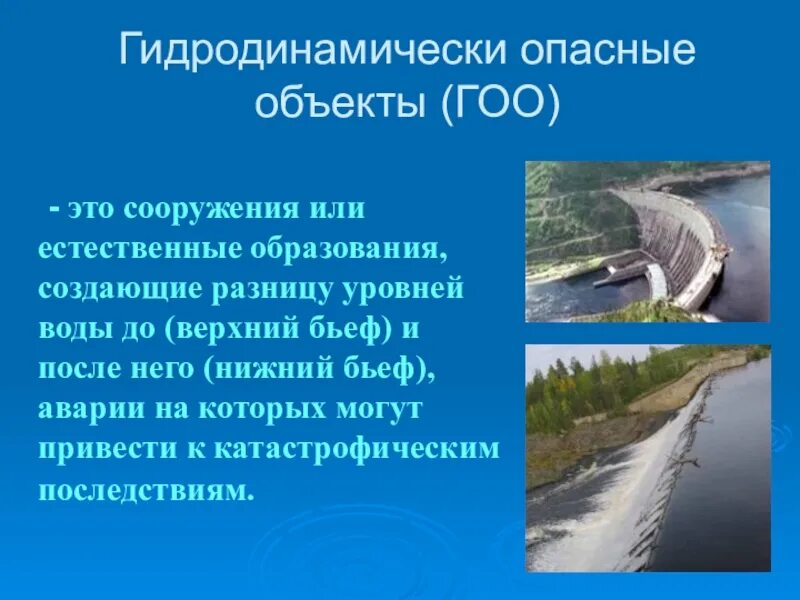 Гидродинамически опасные объекты (ГОО)

- это сооружения или естественные образования, создающие разницу уровней воды до (верхний бьеф) и после него (нижний бьеф), аварии на которых могут привести к катастрофическим последствиям.